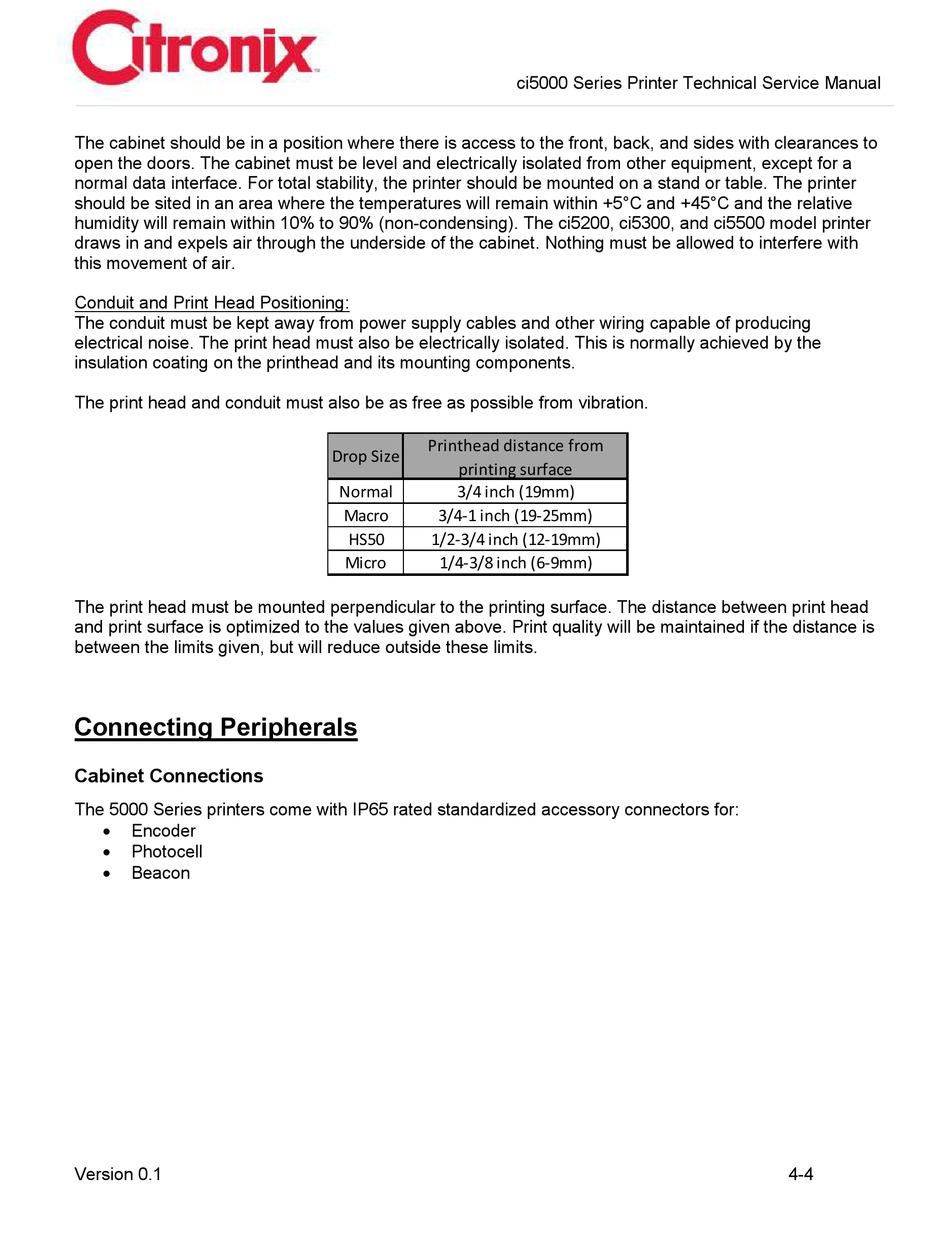 Citronix

ci5000 Series Printer Technical Service Manual

The cabinet should be in a position where there is access to the front, back, and sides with clearances to open the doors. The cabinet must be level and electrically isolated from other equipment, except for a normal data interface. For total stability, the printer should be mounted on a stand or table. The printer should be sited in an area where the temperatures will remain within +5°C and +45°C and the relative humidity will remain within 10% to 90% (non-condensing). The ci5200, ci5300, and ci5500 model printer draws in and expels air through the underside of the cabinet. Nothing must be allowed to interfere with this movement of air.

Conduit and Print Head Positioning:
The conduit must be kept away from power supply cables and other wiring capable of producing electrical noise. The print head must also be electrically isolated. This is normally achieved by the insulation coating on the printhead and its mounting components.

The print head and conduit must also be as free as possible from vibration.

| Drop Size | Printhead distance from printing surface |
|---|---|
| Normal | 3/4 inch (19mm) |
| Macro | 3/4-1 inch (19-25mm) |
| HS50 | 1/2-3/4 inch (12-19mm) |
| Micro | 1/4-3/8 inch (6-9mm) |

The print head must be mounted perpendicular to the printing surface. The distance between print head and print surface is optimized to the values given above. Print quality will be maintained if the distance is between the limits given, but will reduce outside these limits.

Connecting Peripherals

Cabinet Connections

The 5000 Series printers come with IP65 rated standardized accessory connectors for:
• Encoder
• Photocell
• Beacon

Version 0.1

4-4